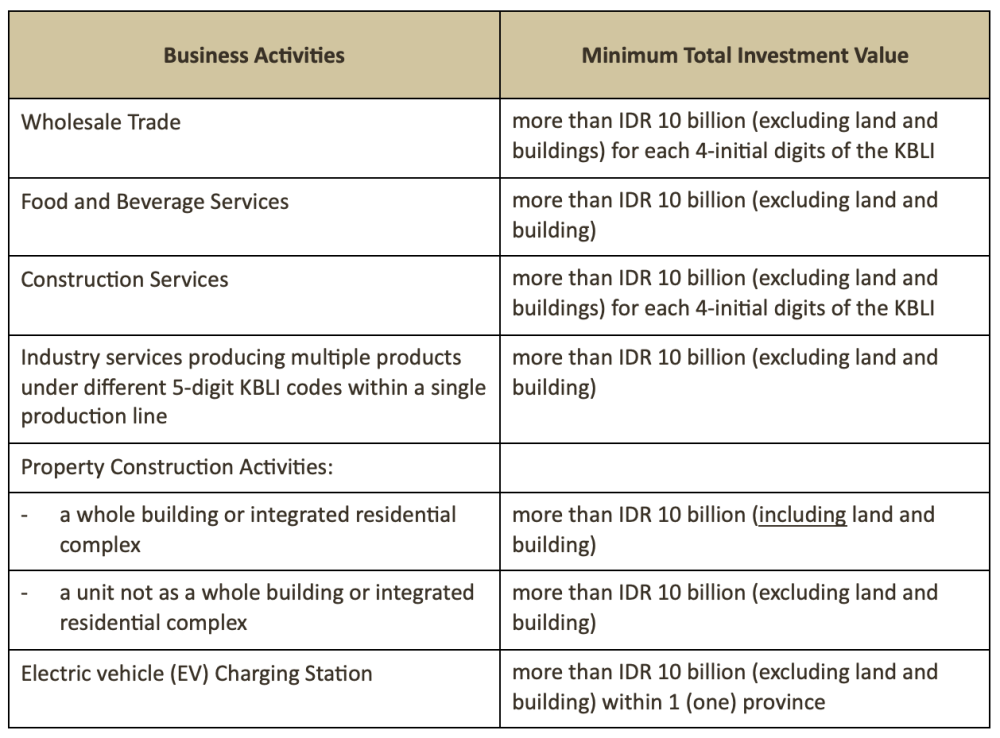 | Business Activities | Minimum Total Investment Value |
|---|---|
| Wholesale Trade | more than IDR 10 billion (excluding land and buildings) for each 4-initial digits of the KBLI |
| Food and Beverage Services | more than IDR 10 billion (excluding land and building) |
| Construction Services | more than IDR 10 billion (excluding land and buildings) for each 4-initial digits of the KBLI |
| Industry services producing multiple products under different 5-digit KBLI codes within a single production line | more than IDR 10 billion (excluding land and building) |
| Property Construction Activities: | |
| - a whole building or integrated residential complex | more than IDR 10 billion (including land and building) |
| - a unit not as a whole building or integrated residential complex | more than IDR 10 billion (excluding land and building) |
| Electric vehicle (EV) Charging Station | more than IDR 10 billion (excluding land and building) within 1 (one) province |